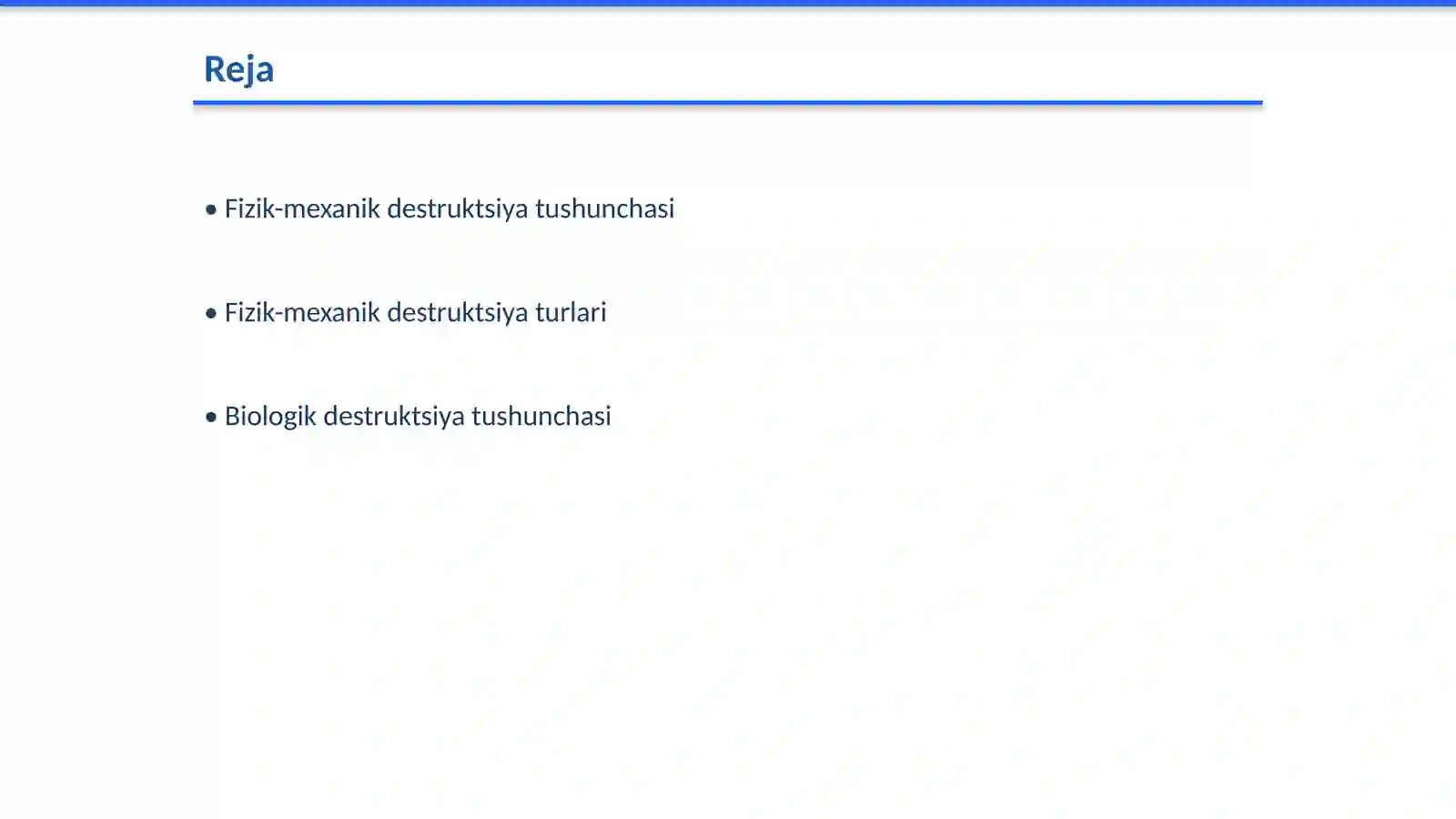 Reja

• Fizik-mexanik destruktsiya tushunchasi

• Fizik-mexanik destruktsiya turlari

• Biologik destruktsiya tushunchasi